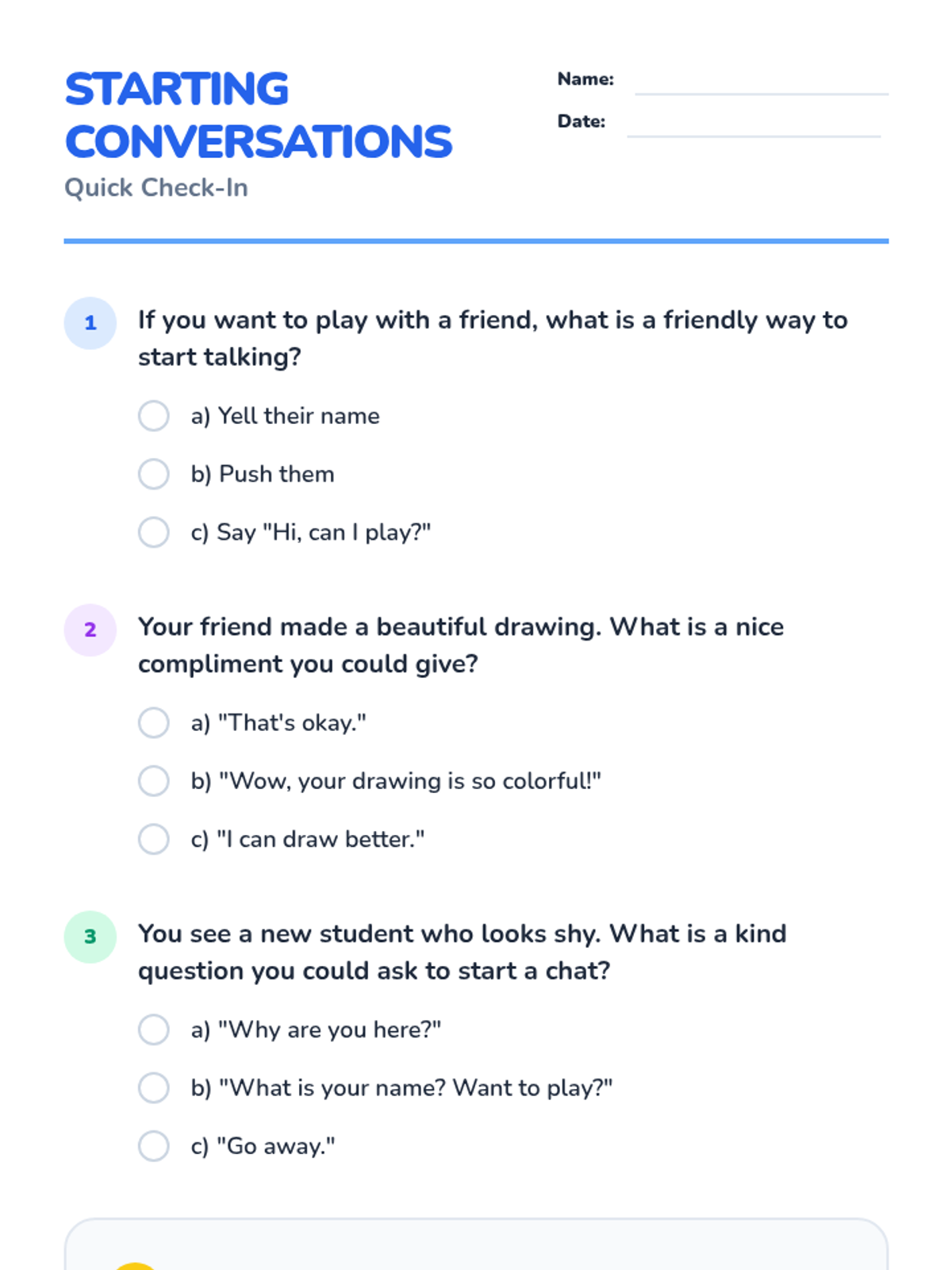 STARTING CONVERSATIONS
Quick Check-In

Name:
Date:

1 If you want to play with a friend, what is a friendly way to start talking?

a) Yell their name
b) Push them
c) Say "Hi, can I play?"

2 Your friend made a beautiful drawing. What is a nice compliment you could give?

a) "That's okay."
b) "Wow, your drawing is so colorful!"
c) "I can draw better."

3 You see a new student who looks shy. What is a kind question you could ask to start a chat?

a) "Why are you here?"
b) "What is your name? Want to play?"
c) "Go away."